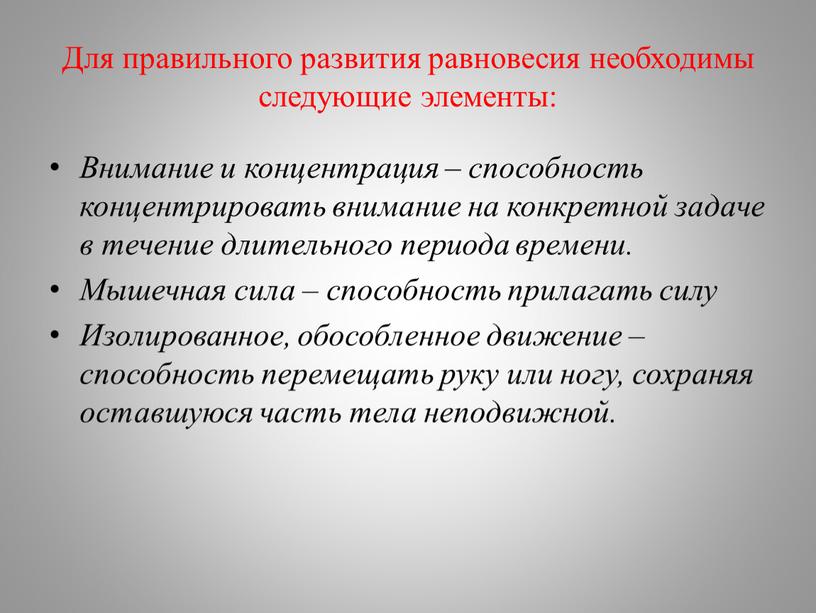 Для правильного развития равновесия необходимы следующие элементы:

• Внимание и концентрация – способность концентрировать внимание на конкретной задаче в течение длительного периода времени.
• Мышечная сила – способность прилагать силу
• Изолированное, обособленное движение – способность перемещать руку или ногу, сохраняя оставшуюся часть тела неподвижной.